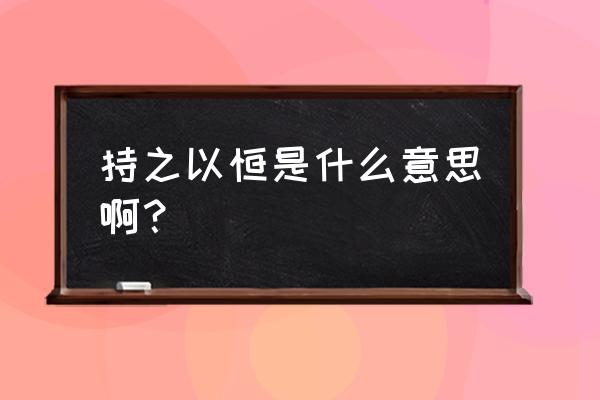 持之以恒是什么意思啊？